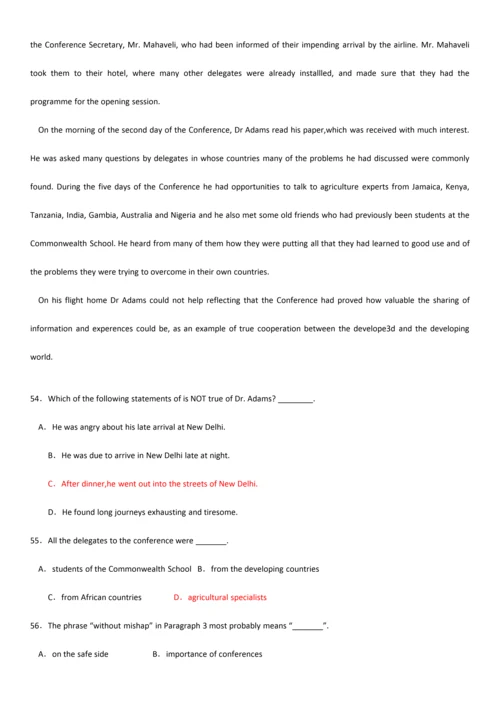 the Conference Secretary, Mr. Mahaveli, who had been informed of their impending arrival by the airline. Mr. Mahaveli took them to their hotel, where many other delegates were already installled, and made sure that they had the programme for the opening session.

On the morning of the second day of the Conference, Dr Adams read his paper,which was received with much interest. He was asked many questions by delegates in whose countries many of the problems he had discussed were commonly found. During the five days of the Conference he had opportunities to talk to agriculture experts from Jamaica, Kenya, Tanzania, India, Gambia, Australia and Nigeria and he also met some old friends who had previously been students at the Commonwealth School. He heard from many of them how they were putting all that they had learned to good use and of the problems they were trying to overcome in their own countries.

On his flight home Dr Adams could not help reflecting that the Conference had proved how valuable the sharing of information and experences could be, as an example of true cooperation between the develope3d and the developing world.

54. Which of the following statements of is NOT true of Dr. Adams? ________.

A. He was angry about his late arrival at New Delhi.

B. He was due to arrive in New Delhi late at night.

C. After dinner,he went out into the streets of New Delhi.

D. He found long journeys exhausting and tiresome.

55. All the delegates to the conference were _______.

A. students of the Commonwealth School B. from the developing countries

C. from African countries D. agricultural specialists

56. The phrase "without mishap" in Paragraph 3 most probably means "_______".

A. on the safe side B. importance of conferences